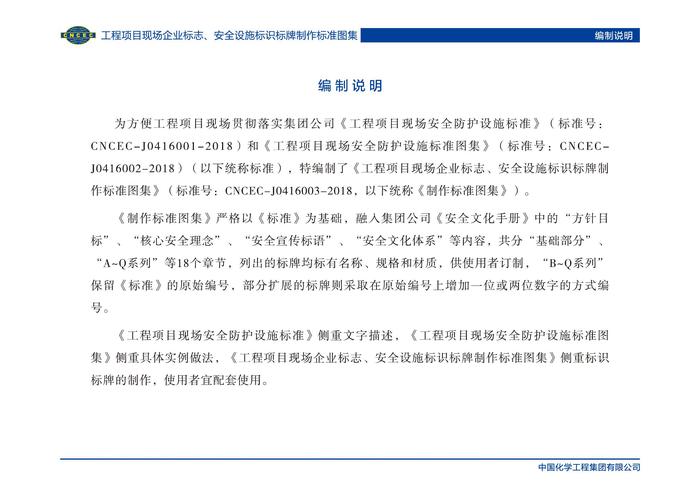 CNCEC 工程项目现场企业标志、安全设施标识标牌制作标准图集

编制说明

编制说明

为方便工程项目现场贯彻落实集团公司《工程项目现场安全防护设施标准》（标准号：CNCEC-J0416001-2018）和《工程项目现场安全防护设施标准图集》（标准号：CNCEC-J0416002-2018）（以下统称标准），特编制了《工程项目现场企业标志、安全设施标识标牌制作标准图集》（标准号：CNCEC-J0416003-2018，以下统称《制作标准图集》）。

《制作标准图集》严格以《标准》为基础，融入集团公司《安全文化手册》中的“方针目标”、“核心安全理念”、“安全宣传标语”、“安全文化体系”等内容，共分“基础部分”、“A~Q系列”等18个章节，列出的标牌均标有名称、规格和材质，供使用者订制，“B~Q系列”保留《标准》的原始编号，部分扩展的标牌则采取在原始编号上增加一位或两位数字的方式编号。

《工程项目现场安全防护设施标准》侧重文字描述，《工程项目现场安全防护设施标准图集》侧重具体实例做法，《工程项目现场企业标志、安全设施标识标牌制作标准图集》侧重标识标牌的制作，使用者宜配套使用。

中国化学工程集团有限公司